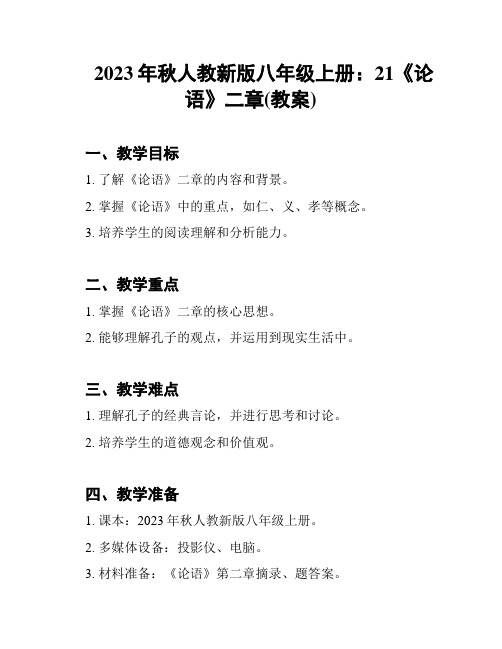 2023 年秋人教新版八年级上册：21《论语》二章(教案)

一、教学目标

1. 了解《论语》二章的内容和背景。

2. 掌握《论语》中的重点，如仁、义、孝等概念。

3. 培养学生的阅读理解和分析能力。

二、教学重点

1. 掌握《论语》二章的核心思想。

2. 能够理解孔子的观点，并运用到现实生活中。

三、教学难点

1. 理解孔子的经典言论，并进行思考和讨论。

2. 培养学生的道德观念和价值观。

四、教学准备

1. 课本：2023 年秋人教新版八年级上册。

2. 多媒体设备：投影仪、电脑。

3. 材料准备：《论语》第二章摘录、题答案。